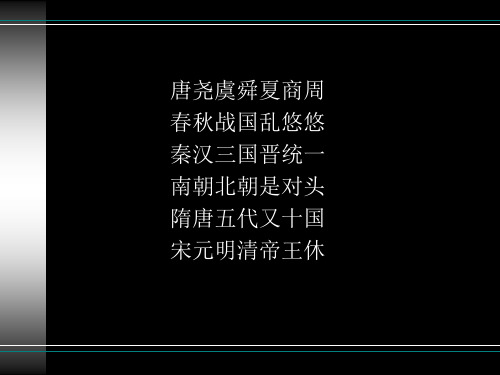 唐尧虞舜夏商周
春秋战国乱悠悠
秦汉三国晋统一
南朝北朝是对头
隋唐五代又十国
宋元明清帝王休